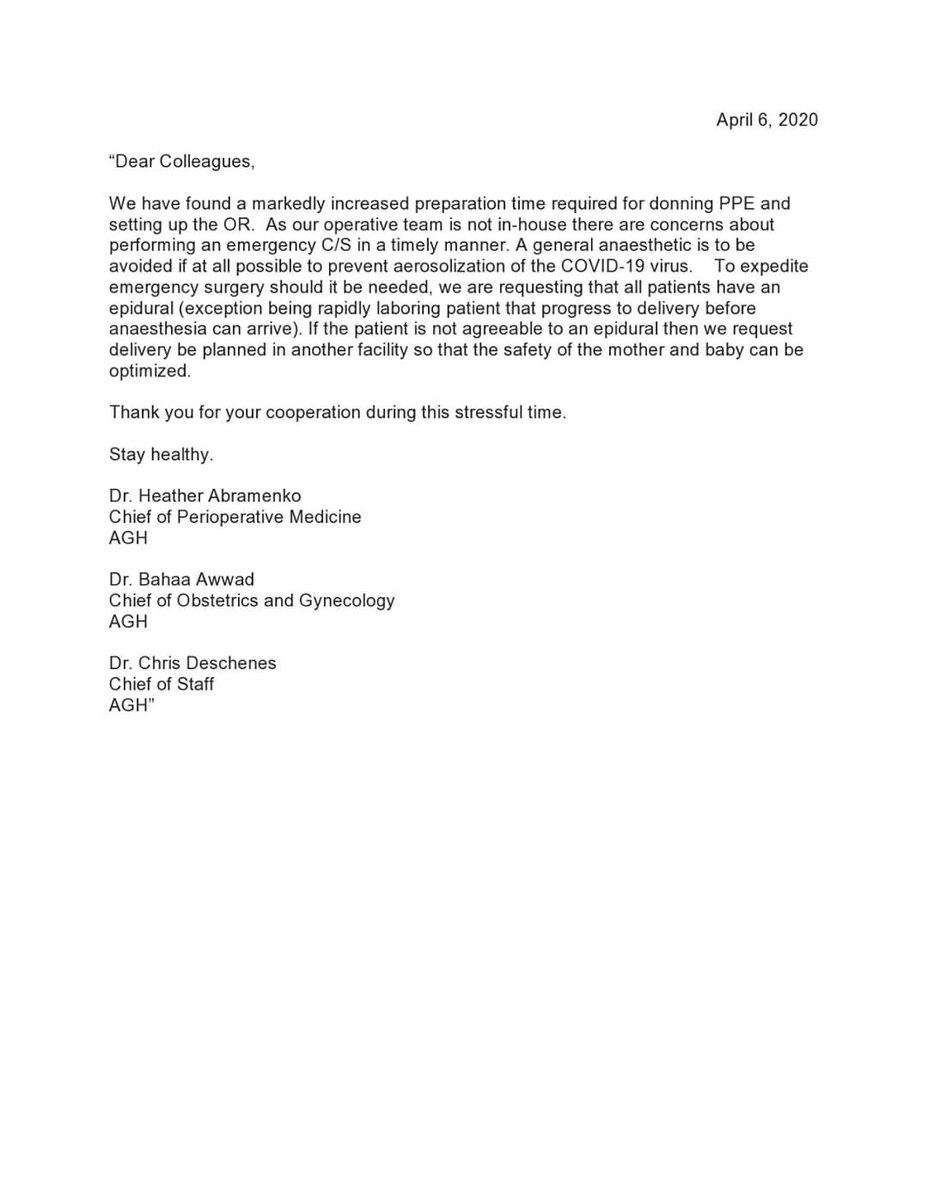 April 6, 2020

“Dear Colleagues,

We have found a markedly increased preparation time required for donning PPE and setting up the OR. As our operative team is not in-house there are concerns about performing an emergency C/S in a timely manner. A general anaesthetic is to be avoided if at all possible to prevent aerosolization of the COVID-19 virus. To expedite emergency surgery should it be needed, we are requesting that all patients have an epidural (exception being rapidly laboring patient that progress to delivery before anaesthesia can arrive). If the patient is not agreeable to an epidural then we request delivery be planned in another facility so that the safety of the mother and baby can be optimized.

Thank you for your cooperation during this stressful time.

Stay healthy.

Dr. Heather Abramenko
Chief of Perioperative Medicine
AGH

Dr. Bahaa Awwad
Chief of Obstetrics and Gynecology
AGH

Dr. Chris Deschenes
Chief of Staff
AGH”